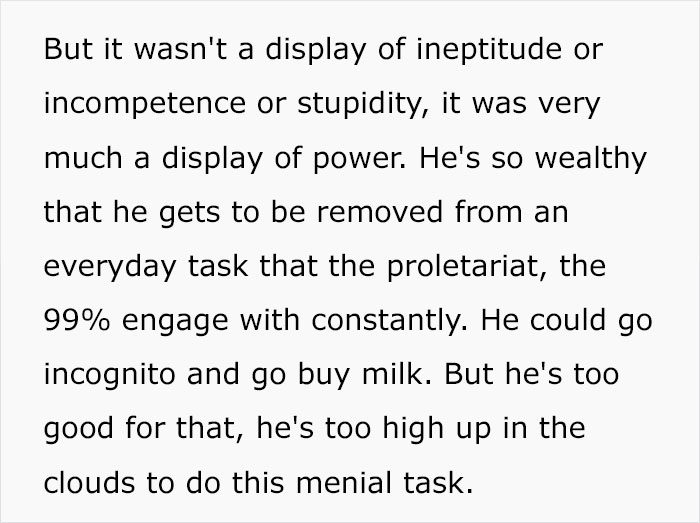 But it wasn't a display of ineptitude or incompetence or stupidity, it was very much a display of power. He's so wealthy that he gets to be removed from an everyday task that the proletariat, the 99% engage with constantly. He could go incognito and go buy milk. But he's too good for that, he's too high up in the clouds to do this menial task.